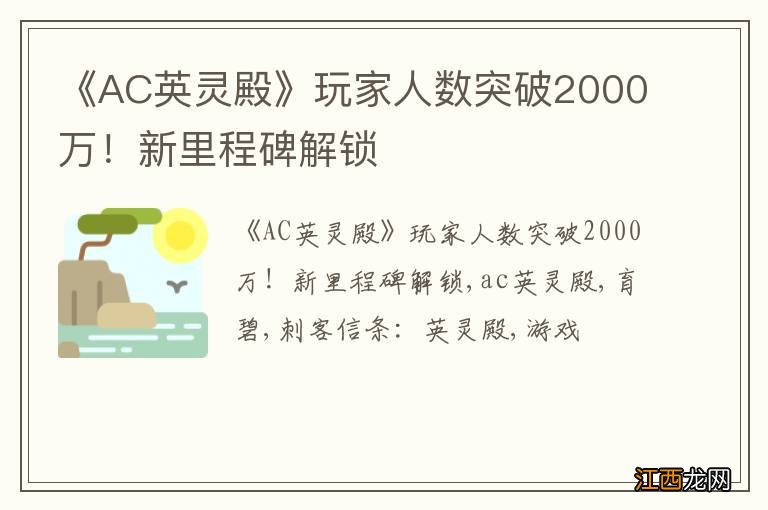 《AC英灵殿》玩家人数突破2000万！新里程碑解锁

《AC英灵殿》玩家人数突破2000万！新里程碑解锁，ac英灵殿，育碧，刺客信条：英灵殿，游戏

江西龙网